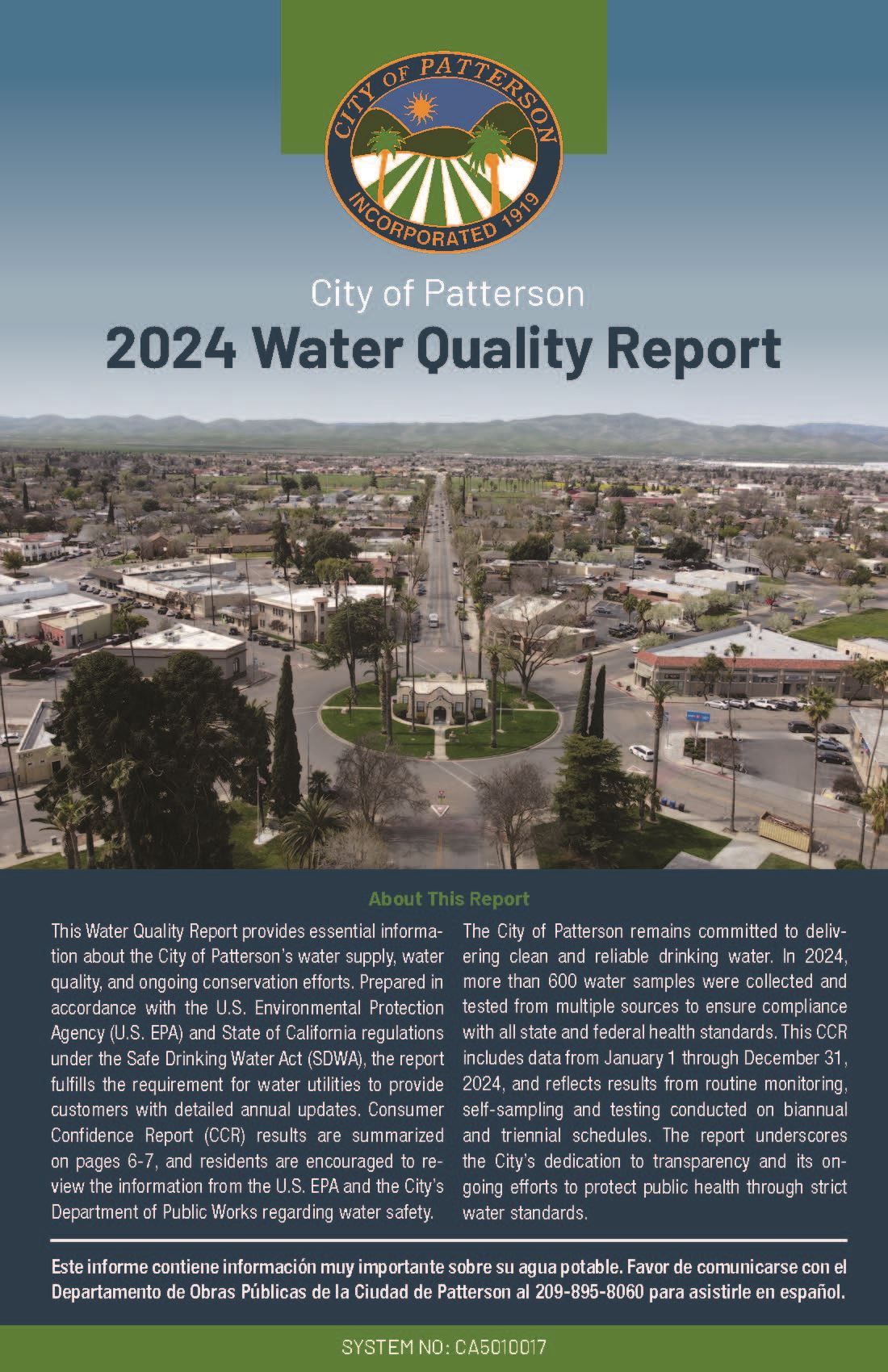 CITY OF PATTERSON
INCORPORATED 1919

City of Patterson
2024 Water Quality Report

About This Report

This Water Quality Report provides essential information about the City of Patterson's water supply, water quality, and ongoing conservation efforts. Prepared in accordance with the U.S. Environmental Protection Agency (U.S. EPA) and State of California regulations under the Safe Drinking Water Act (SDWA), the report fulfills the requirement for water utilities to provide customers with detailed annual updates. Consumer Confidence Report (CCR) results are summarized on pages 6-7, and residents are encouraged to review the information from the U.S. EPA and the City's Department of Public Works regarding water safety.

The City of Patterson remains committed to delivering clean and reliable drinking water. In 2024, more than 600 water samples were collected and tested from multiple sources to ensure compliance with all state and federal health standards. This CCR includes data from January 1 through December 31, 2024, and reflects results from routine monitoring, self-sampling and testing conducted on biannual and triennial schedules. The report underscores the City's dedication to transparency and its ongoing efforts to protect public health through strict water standards.

Este informe contiene información muy importante sobre su agua potable. Favor de comunicarse con el Departamento de Obras Públicas de la Ciudad de Patterson al 209-895-8060 para asistirle en español.

SYSTEM NO: CA5010017